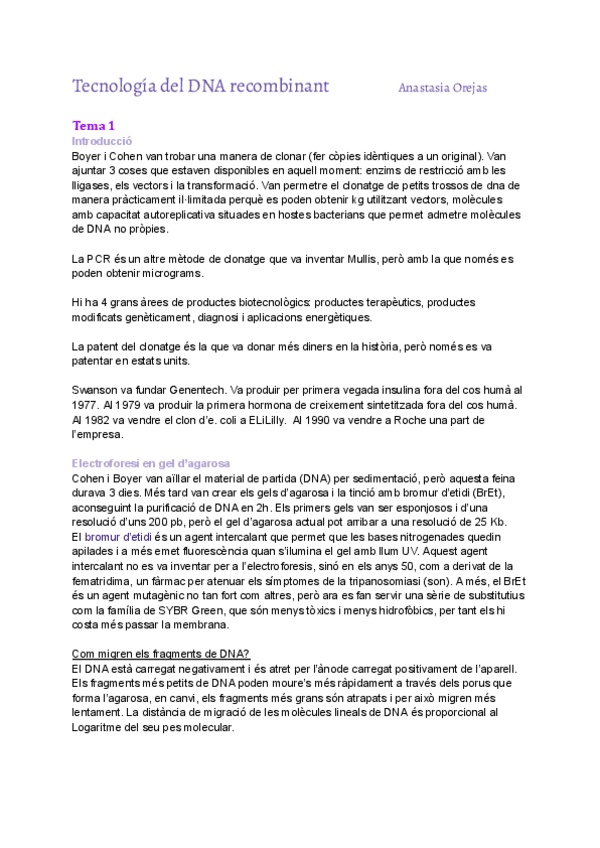 Tecnología del DNA recombinant Anastasia Orejas

Tema 1
Introducció
Boyer i Cohen van trobar una manera de clonar (fer còpies idèntiques a un original). Van ajuntar 3 coses que estaven disponibles en aquell moment: enzims de restricció amb les lligases, els vectors i la transformació. Van permetre el clonatge de petits trossos de dna de manera pràcticament il·limitada perquè es poden obtenir kg utilitzant vectors, molècules amb capacitat autoreplicativa situades en hostes bacterians que permet admetre molècules de DNA no pròpies.

La PCR és un altre mètode de clonatge que va inventar Mullis, però amb la que només es poden obtenir micrograms.

Hi ha 4 grans àrees de productes biotecnològics: productes terapèutics, productes modificats genèticament, diagnosi i aplicacions energètiques.

La patent del clonatge és la que va donar més diners en la història, però només es va patentar en estats units.

Swanson va fundar Genentech. Va produir per primera vegada insulina fora del cos humà al 1977. Al 1979 va produir la primera hormona de creixement sintetitzada fora del cos humà. Al 1982 va vendre el clon d'e. coli a ELiLilly. Al 1990 va vendre a Roche una part de l'empresa.

Electroforesi en gel d'agarosa
Cohen i Boyer van aïllar el material de partida (DNA) per sedimentació, però aquesta feina durava 3 dies. Més tard van crear els gels d'agarosa i la tinció amb bromur d'etidi (BrEt), aconseguint la purificació de DNA en 2h. Els primers gels van ser esponjosos i d'una resolució d'uns 200 pb, però el gel d'agarosa actual pot arribar a una resolució de 25 Kb. El bromur d'etidi és un agent intercalant que permet que les bases nitrogenades quedin apilades i a més emet fluorescència quan s'ilumina el gel amb llum UV. Aquest agent intercalant no es va inventar per a l'electroforesis, sinó en els anys 50, com a derivat de la fematridima, un fàrmac per atenuar els símptomes de la tripanosomiasi (son). A més, el BrEt és un agent mutagènic no tan fort com altres, però ara es fan servir una sèrie de substitutius com la família de SYBR Green, que són menys tòxics i menys hidrofòbics, per tant els hi costa més passar la membrana.

Com migren els fragments de DNA?
El DNA està carregat negativament i és atret per l'ànode carregat positivament de l'aparell. Els fragments més petits de DNA poden moure's més ràpidament a través dels porus que forma l'agarosa, en canvi, els fragments més grans són atrapats i per això migren més lentament. La distància de migració de les molècules lineals de DNA és proporcional al Logaritme del seu pes molecular.